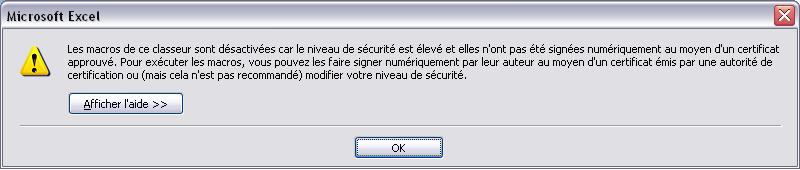 Microsoft Excel

Les macros de ce classeur sont désactivées car le niveau de sécurité est élevé et elles n'ont pas été signées numériquement au moyen d'un certificat approuvé. Pour exécuter les macros, vous pouvez les faire signer numériquement par leur auteur au moyen d'un certificat émis par une autorité de certification ou (mais cela n'est pas recommandé) modifier votre niveau de sécurité.

Afficher l'aide >>

OK